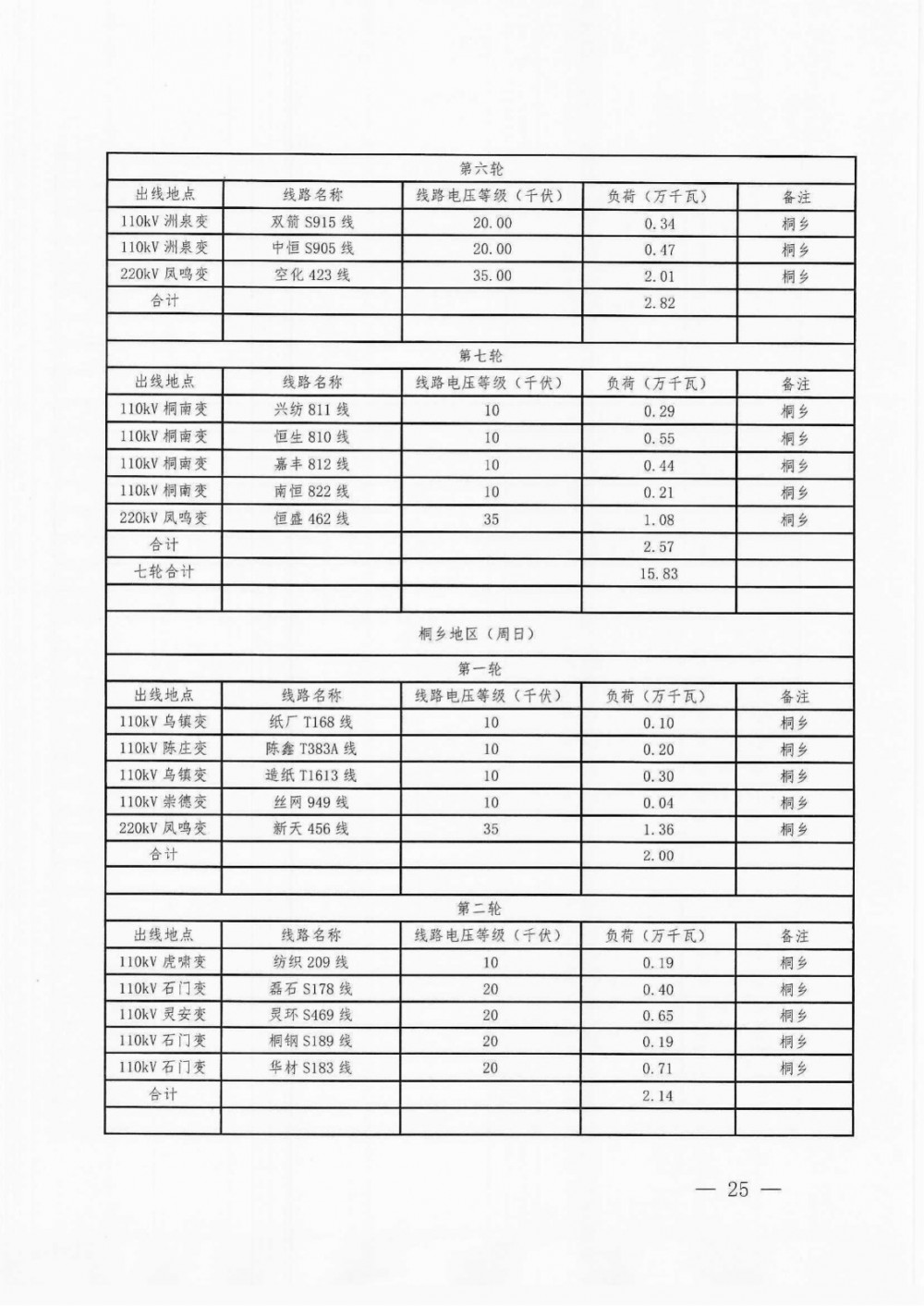 | 第六轮 | | | | |
|---|---|---|---|---|
| 出线地点 | 线路名称 | 线路电压等级（千伏） | 负荷（万千瓦） | 备注 |
| 110kV 洲泉变 | 双箭 S915 线 | 20.00 | 0.34 | 桐乡 |
| 110kV 洲泉变 | 中恒 S905 线 | 20.00 | 0.47 | 桐乡 |
| 220kV 凤鸣变 | 空化 423 线 | 35.00 | 2.01 | 桐乡 |
| 合计 | | | 2.82 | |
| | | | | |
| 第七轮 | | | | |
| 出线地点 | 线路名称 | 线路电压等级（千伏） | 负荷（万千瓦） | 备注 |
| 110kV 桐南变 | 兴纺 811 线 | 10 | 0.29 | 桐乡 |
| 110kV 桐南变 | 恒生 810 线 | 10 | 0.55 | 桐乡 |
| 110kV 桐南变 | 嘉丰 812 线 | 10 | 0.44 | 桐乡 |
| 110kV 桐南变 | 南恒 822 线 | 10 | 0.21 | 桐乡 |
| 220kV 凤鸣变 | 恒盛 462 线 | 35 | 1.08 | 桐乡 |
| 合计 | | | 2.57 | |
| 七轮合计 | | | 15.83 | |
| | | | | |
| 桐乡地区（周日） | | | | |
| 第一轮 | | | | |
| 出线地点 | 线路名称 | 线路电压等级（千伏） | 负荷（万千瓦） | 备注 |
| 110kV 乌镇变 | 纸厂 T168 线 | 10 | 0.10 | 桐乡 |
| 110kV 陈庄变 | 陈鑫 T383A 线 | 10 | 0.20 | 桐乡 |
| 110kV 乌镇变 | 造纸 T1613 线 | 10 | 0.30 | 桐乡 |
| 110kV 崇德变 | 丝网 949 线 | 10 | 0.04 | 桐乡 |
| 220kV 凤鸣变 | 新天 456 线 | 35 | 1.36 | 桐乡 |
| 合计 | | | 2.00 | |
| | | | | |
| 第二轮 | | | | |
| 出线地点 | 线路名称 | 线路电压等级（千伏） | 负荷（万千瓦） | 备注 |
| 110kV 虎啸变 | 纺织 209 线 | 10 | 0.19 | 桐乡 |
| 110kV 石门变 | 磊石 S178 线 | 20 | 0.40 | 桐乡 |
| 110kV 灵安变 | 灵环 S469 线 | 20 | 0.65 | 桐乡 |
| 110kV 石门变 | 桐钢 S189 线 | 20 | 0.19 | 桐乡 |
| 110kV 石门变 | 华材 S183 线 | 20 | 0.71 | 桐乡 |
| 合计 | | | 2.14 | |
| | | | | |

— 25 —